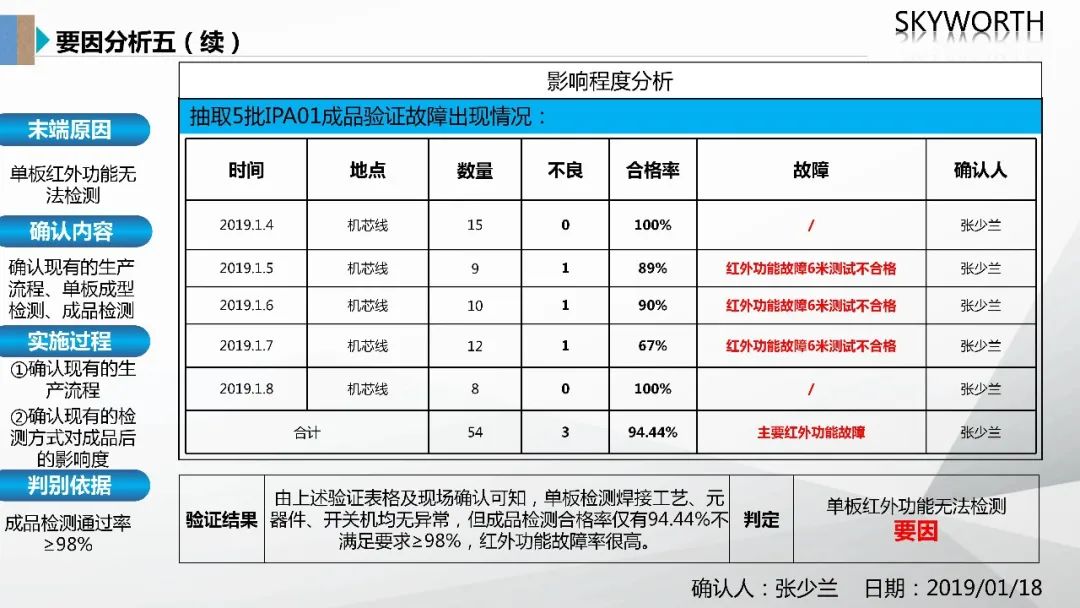 要因分析五（续）

SKYWORTH

末端原因

单板红外功能无法检测

确认内容

确认现有的生产流程、单板成型检测、成品检测

实施过程

①确认现有的生产流程

②确认现有的检测方式对成品后的影响度

判别依据

成品检测通过率≥98%

影响程度分析

抽取5批IPA01成品验证故障出现情况：

| 时间 | 地点 | 数量 | 不良 | 合格率 | 故障 | 确认人 |
|---|---|---|---|---|---|---|
| 2019.1.4 | 机芯线 | 15 | 0 | 100% | / | 张少兰 |
| 2019.1.5 | 机芯线 | 9 | 1 | 89% | 红外功能故障6米测试不合格 | 张少兰 |
| 2019.1.6 | 机芯线 | 10 | 1 | 90% | 红外功能故障6米测试不合格 | 张少兰 |
| 2019.1.7 | 机芯线 | 12 | 1 | 67% | 红外功能故障6米测试不合格 | 张少兰 |
| 2019.1.8 | 机芯线 | 8 | 0 | 100% | / | 张少兰 |
| 合计 | | 54 | 3 | 94.44% | 主要红外功能故障 | 张少兰 |

| 验证结果 | 由上述验证表格及现场确认可知，单板检测焊接工艺、元器件、开关机均无异常，但成品检测合格率仅有94.44%不满足要求≥98%，红外功能故障率很高。 | 判定 | 单板红外功能无法检测 要因 |
|---|---|---|---|

确认人：张少兰 日期：2019/01/18